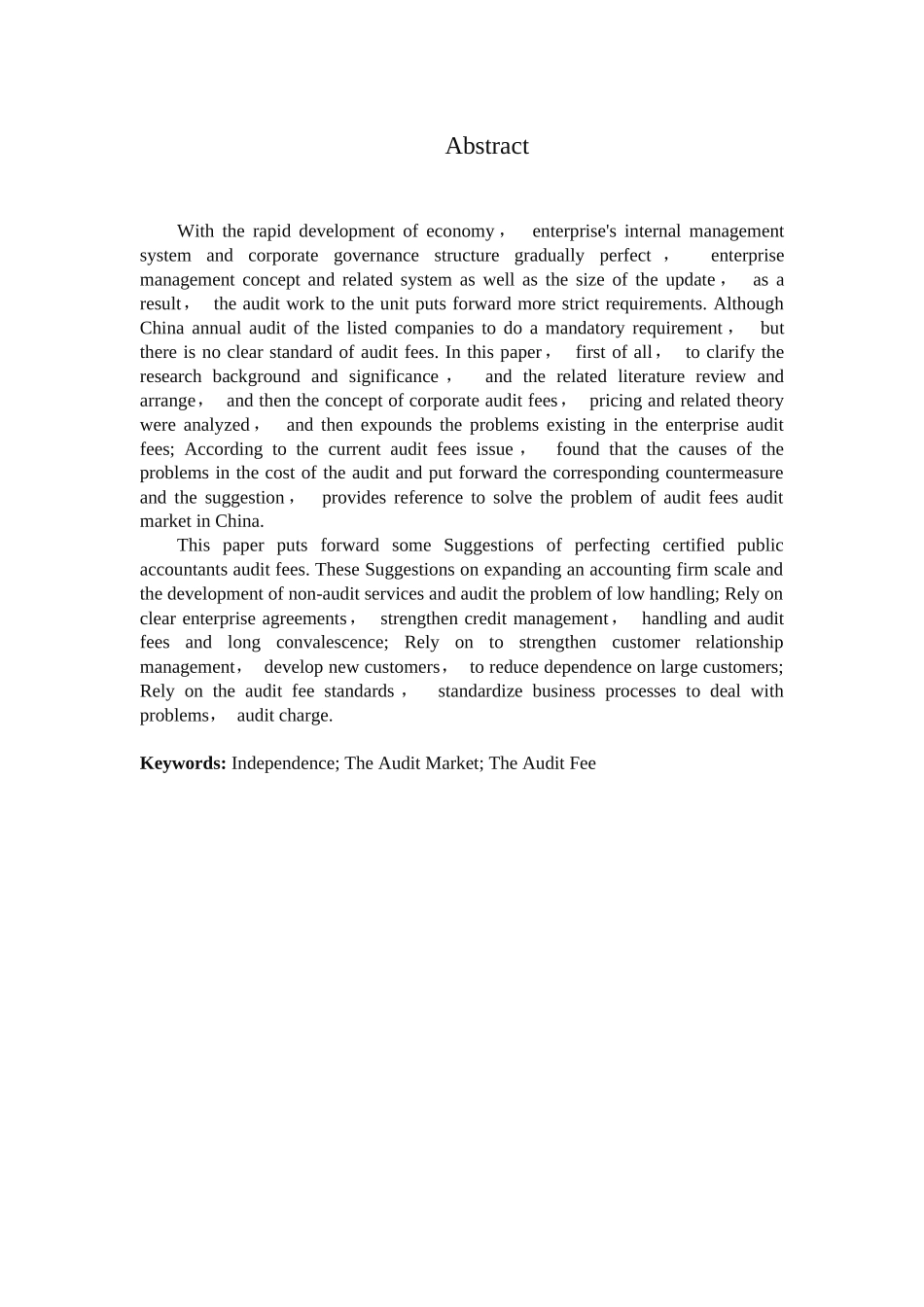 Abstract

With the rapid development of economy， enterprise's internal management system and corporate governance structure gradually perfect， enterprise management concept and related system as well as the size of the update， as a result， the audit work to the unit puts forward more strict requirements. Although China annual audit of the listed companies to do a mandatory requirement， but there is no clear standard of audit fees. In this paper， first of all， to clarify the research background and significance， and the related literature review and arrange， and then the concept of corporate audit fees， pricing and related theory were analyzed， and then expounds the problems existing in the enterprise audit fees; According to the current audit fees issue， found that the causes of the problems in the cost of the audit and put forward the corresponding countermeasure and the suggestion， provides reference to solve the problem of audit fees audit market in China.

This paper puts forward some Suggestions of perfecting certified public accountants audit fees. These Suggestions on expanding an accounting firm scale and the development of non-audit services and audit the problem of low handling; Rely on clear enterprise agreements， strengthen credit management， handling and audit fees and long convalescence; Rely on to strengthen customer relationship management， develop new customers， to reduce dependence on large customers; Rely on the audit fee standards， standardize business processes to deal with problems， audit charge.

**Keywords:** Independence; The Audit Market; The Audit Fee